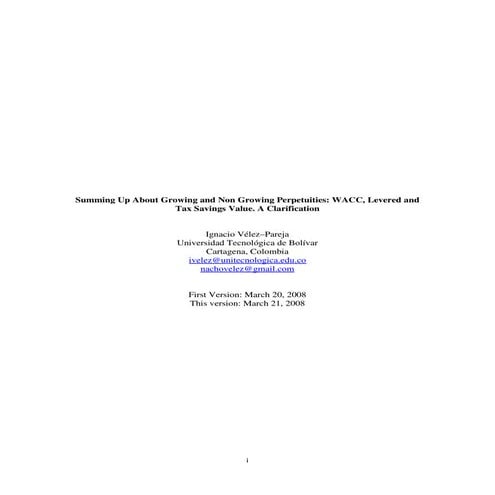 Summing Up About Growing and Non Growing Perpetuities: WACC, Levered and Tax Savings Value. A Clarification

Ignacio Vélez–Pareja
Universidad Tecnológica de Bolívar
Cartagena, Colombia
ivelez@unitecnologica.edu.co
nachovelez@gmail.com

First Version: March 20, 2008
This version: March 21, 2008

i